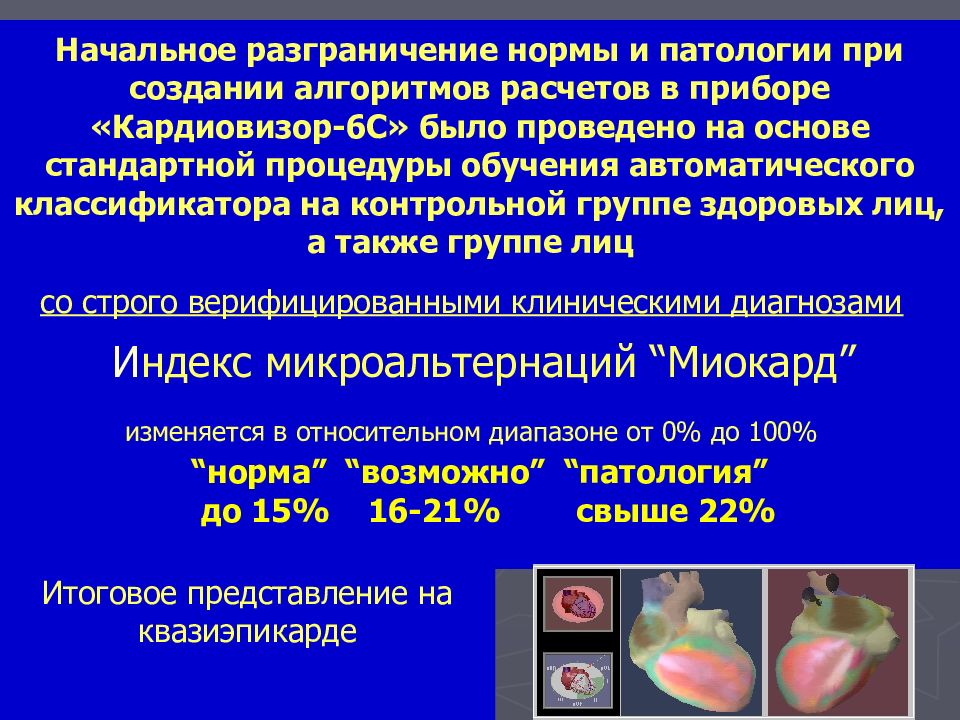 Начальное разграничение нормы и патологии при создании алгоритмов расчетов в приборе «Кардиовизор-6С» было проведено на основе стандартной процедуры обучения автоматического классификатора на контрольной группе здоровых лиц, а также группе лиц

со строго верифицированными клиническими диагнозами

Индекс микроальтернаций "Миокард"

изменяется в относительном диапазоне от 0% до 100%

"норма" "возможно" "патология"
до 15% 16-21% свыше 22%

Итоговое представление на квазиэпикарде